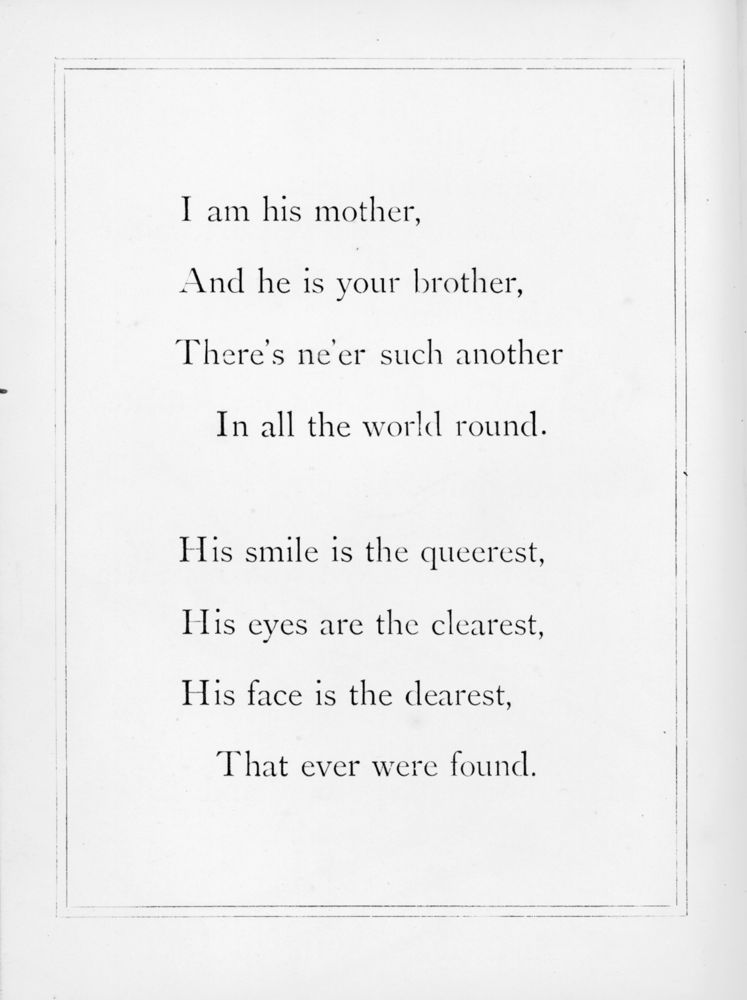 I am his mother,
And he is your brother,
There's ne'er such another
In all the world round.

His smile is the queerest,
His eyes are the clearest,
His face is the dearest,
That ever were found.